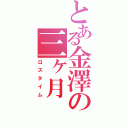 とある金澤の三ヶ月
ロスタイム